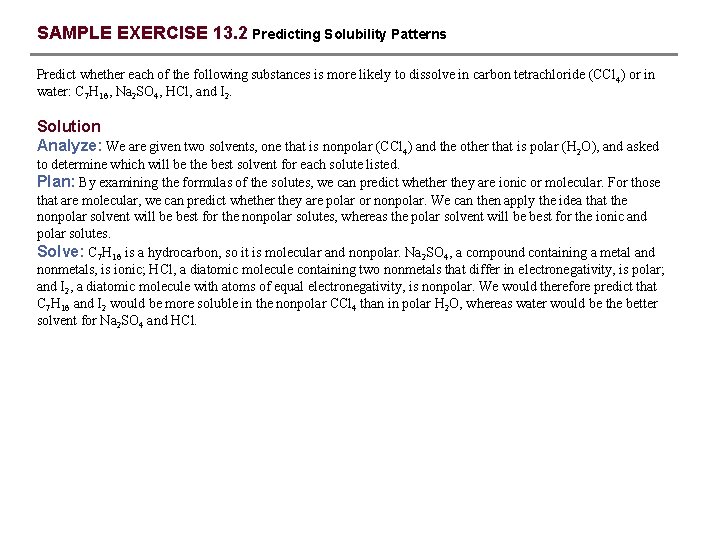 SAMPLE EXERCISE 13.2 Predicting Solubility Patterns

Predict whether each of the following substances is more likely to dissolve in carbon tetrachloride ($CCl_4$) or in water: $C_7H_{16}$, $Na_2SO_4$, HCl, and $I_2$.

Solution
Analyze: We are given two solvents, one that is nonpolar ($CCl_4$) and the other that is polar ($H_2O$), and asked to determine which will be the best solvent for each solute listed.
Plan: By examining the formulas of the solutes, we can predict whether they are ionic or molecular. For those that are molecular, we can predict whether they are polar or nonpolar. We can then apply the idea that the nonpolar solvent will be best for the nonpolar solutes, whereas the polar solvent will be best for the ionic and polar solutes.
Solve: $C_7H_{16}$ is a hydrocarbon, so it is molecular and nonpolar. $Na_2SO_4$, a compound containing a metal and nonmetals, is ionic; HCl, a diatomic molecule containing two nonmetals that differ in electronegativity, is polar; and $I_2$, a diatomic molecule with atoms of equal electronegativity, is nonpolar. We would therefore predict that $C_7H_{16}$ and $I_2$ would be more soluble in the nonpolar $CCl_4$ than in polar $H_2O$, whereas water would be the better solvent for $Na_2SO_4$ and HCl.